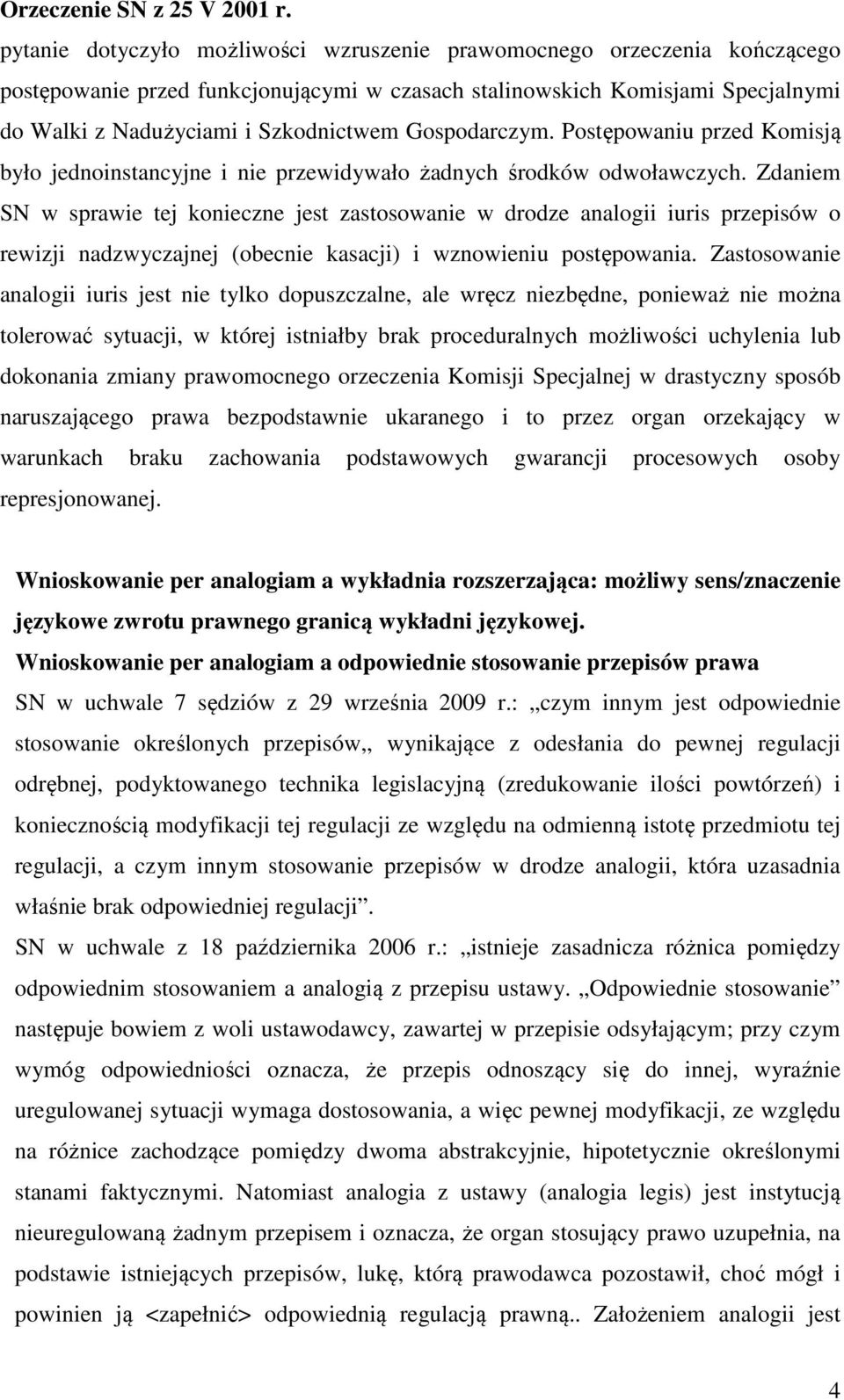 Orzeczenie SN z 25 V 2001 r.
pytanie dotyczyło możliwości wzruszenie prawomocnego orzeczenia kończącego postępowanie przed funkcjonującymi w czasach stalinowskich Komisjami Specjalnymi do Walki z Nadużyciami i Szkodnictwem Gospodarczym. Postępowaniu przed Komisją było jednoinstancyjne i nie przewidywało żadnych środków odwoławczych. Zdaniem SN w sprawie tej konieczne jest zastosowanie w drodze analogii iuris przepisów o rewizji nadzwyczajnej (obecnie kasacji) i wznowieniu postępowania. Zastosowanie analogii iuris jest nie tylko dopuszczalne, ale wręcz niezbędne, ponieważ nie można tolerować sytuacji, w której istniałby brak proceduralnych możliwości uchylenia lub dokonania zmiany prawomocnego orzeczenia Komisji Specjalnej w drastyczny sposób naruszającego prawa bezpodstawnie ukaranego i to przez organ orzekający w warunkach braku zachowania podstawowych gwarancji procesowych osoby represjonowanej.

Wnioskowanie per analogiam a wykładnia rozszerzająca: możliwy sens/znaczenie językowe zwrotu prawnego granicą wykładni językowej.
Wnioskowanie per analogiam a odpowiednie stosowanie przepisów prawa
SN w uchwale 7 sędziów z 29 września 2009 r.: „czym innym jest odpowiednie stosowanie określonych przepisów„ wynikające z odesłania do pewnej regulacji odrębnej, podyktowanego technika legislacyjną (zredukowanie ilości powtórzeń) i koniecznością modyfikacji tej regulacji ze względu na odmienną istotę przedmiotu tej regulacji, a czym innym stosowanie przepisów w drodze analogii, która uzasadnia właśnie brak odpowiedniej regulacji”.
SN w uchwale z 18 października 2006 r.: „istnieje zasadnicza różnica pomiędzy odpowiednim stosowaniem a analogią z przepisu ustawy. „Odpowiednie stosowanie” następuje bowiem z woli ustawodawcy, zawartej w przepisie odsyłającym; przy czym wymóg odpowiedniości oznacza, że przepis odnoszący się do innej, wyraźnie uregulowanej sytuacji wymaga dostosowania, a więc pewnej modyfikacji, ze względu na różnice zachodzące pomiędzy dwoma abstrakcyjnie, hipotetycznie określonymi stanami faktycznymi. Natomiast analogia z ustawy (analogia legis) jest instytucją nieuregulowaną żadnym przepisem i oznacza, że organ stosujący prawo uzupełnia, na podstawie istniejących przepisów, lukę, którą prawodawca pozostawił, choć mógł i powinien ją <zapełnić> odpowiednią regulacją prawną.. Założeniem analogii jest

4